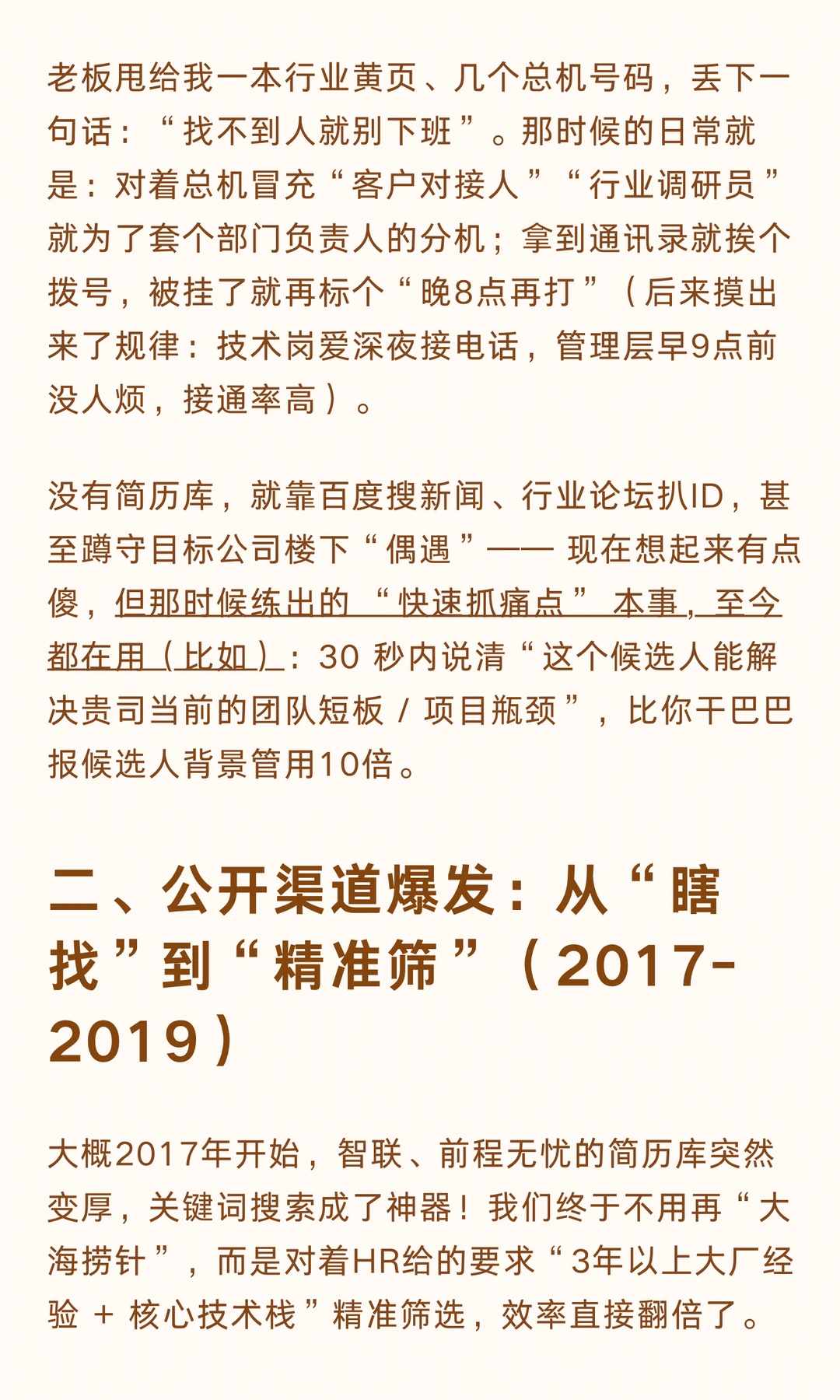 老板甩给我一本行业黄页、几个总机号码，丢下一句话：“找不到人就别下班”。那时候的日常就是：对着总机冒充“客户对接人”“行业调研员”就为了套个部门负责人的分机；拿到通讯录就挨个拨号，被挂了就再标个“晚8点再打”（后来摸出来了规律：技术岗爱深夜接电话，管理层早9点前没人烦，接通率高）。

没有简历库，就靠百度搜新闻、行业论坛扒ID，甚至蹲守目标公司楼下“偶遇”—— 现在想起来有点傻，但那时候练出的 “快速抓痛点” 本事，至今都在用（比如）：30 秒内说清“这个候选人能解决贵司当前的团队短板 / 项目瓶颈”，比你干巴巴报候选人背景管用10倍。

二、公开渠道爆发：从“瞎找”到“精准筛”（2017-2019）

大概2017年开始，智联、前程无忧的简历库突然变厚，关键词搜索成了神器！我们终于不用再“大海捞针”，而是对着HR给的要求“3年以上大厂经验 + 核心技术栈”精准筛选，效率直接翻倍了。